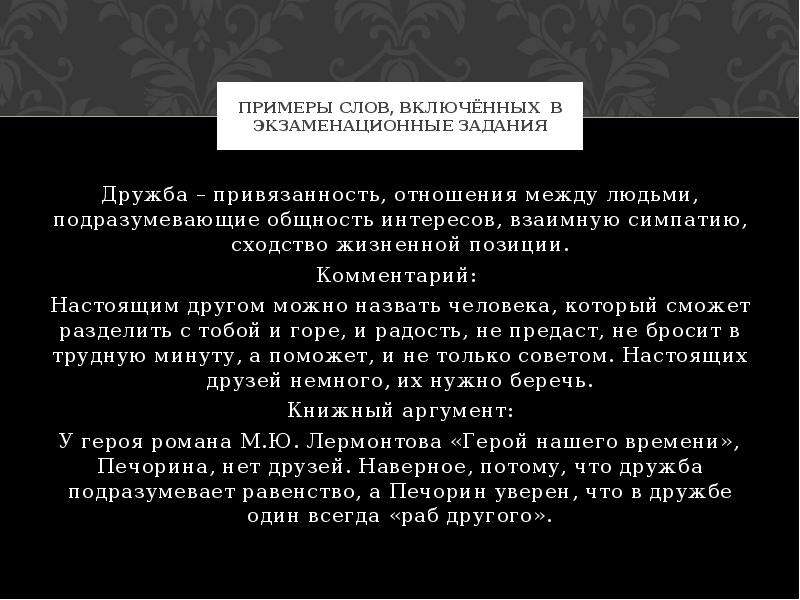 ПРИМЕРЫ СЛОВ, ВКЛЮЧЁННЫХ В ЭКЗАМЕНАЦИОННЫЕ ЗАДАНИЯ

Дружба – привязанность, отношения между людьми, подразумевающие общность интересов, взаимную симпатию, сходство жизненной позиции.

Комментарий:

Настоящим другом можно назвать человека, который сможет разделить с тобой и горе, и радость, не предаст, не бросит в трудную минуту, а поможет, и не только советом. Настоящих друзей немного, их нужно беречь.

Книжный аргумент:

У героя романа М.Ю. Лермонтова «Герой нашего времени», Печорина, нет друзей. Наверное, потому, что дружба подразумевает равенство, а Печорин уверен, что в дружбе один всегда «раб другого».